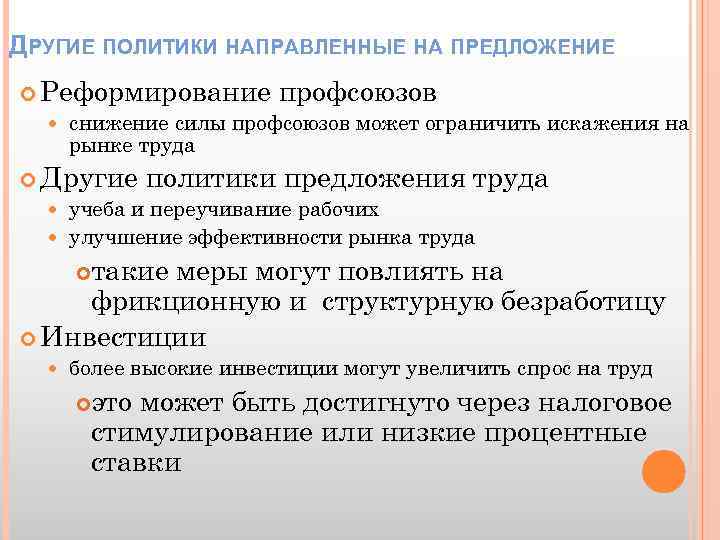 ДРУГИЕ ПОЛИТИКИ НАПРАВЛЕННЫЕ НА ПРЕДЛОЖЕНИЕ

Реформирование профсоюзов

снижение силы профсоюзов может ограничить искажения на рынке труда

Другие политики предложения труда

учеба и переучивание рабочих

улучшение эффективности рынка труда

такие меры могут повлиять на фрикционную и структурную безработицу

Инвестиции

более высокие инвестиции могут увеличить спрос на труд

это может быть достигнуто через налоговое стимулирование или низкие процентные ставки